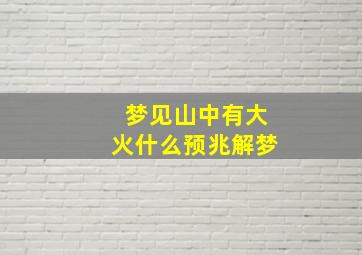 梦见山中有大火什么预兆解梦